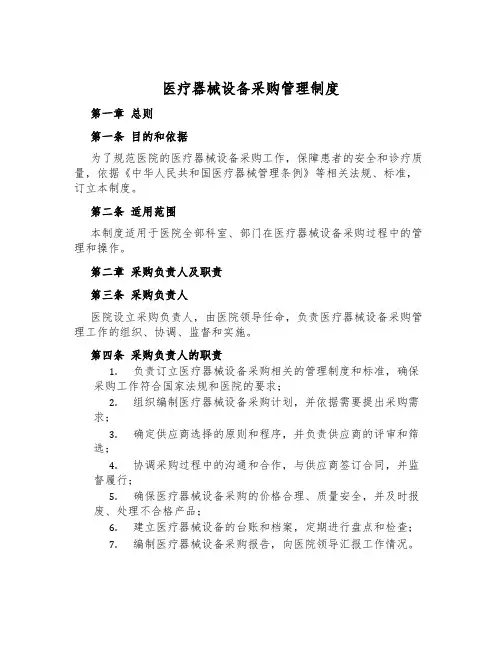 医疗器械设备采购管理制度

第一章 总则

第一条 目的和依据

为了规范医院的医疗器械设备采购工作，保障患者的安全和诊疗质量，依据《中华人民共和国医疗器械管理条例》等相关法规、标准，订立本制度。

第二条 适用范围

本制度适用于医院全部科室、部门在医疗器械设备采购过程中的管理和操作。

第二章 采购负责人及职责

第三条 采购负责人

医院设立采购负责人，由医院领导任命，负责医疗器械设备采购管理工作的组织、协调、监督和实施。

第四条 采购负责人的职责

1. 负责订立医疗器械设备采购相关的管理制度和标准，确保采购工作符合国家法规和医院的要求；

2. 组织编制医疗器械设备采购计划，并依据需要提出采购需求；

3. 确定供应商选择的原则和程序，并负责供应商的评审和筛选；

4. 协调采购过程中的沟通和合作，与供应商签订合同，并监督履行；

5. 确保医疗器械设备采购的价格合理、质量安全，并及时报废、处理不合格产品；

6. 建立医疗器械设备的台账和档案，定期进行盘点和检查；

7. 编制医疗器械设备采购报告，向医院领导汇报工作情况。